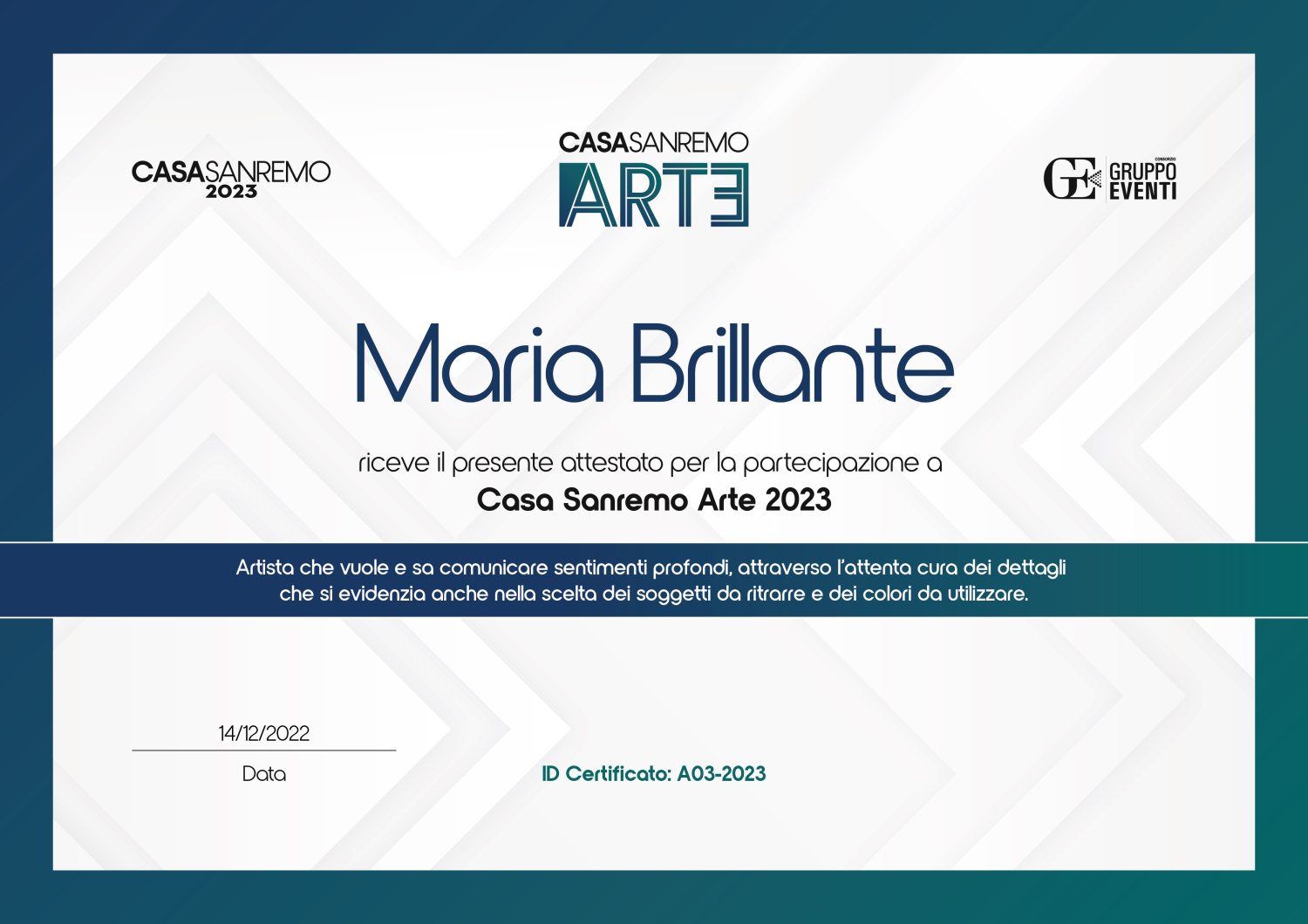 CASASANREMO
2023

CASASANREMO
ARTE

GE CONSORZIO
GRUPPO
EVENTI

Maria Brillante

riceve il presente attestato per la partecipazione a

Casa Sanremo Arte 2023

Artista che vuole e sa comunicare sentimenti profondi, attraverso l'attenta cura dei dettagli che si evidenzia anche nella scelta dei soggetti da ritrarre e dei colori da utilizzare.

14/12/2022

Data

ID Certificato: A03-2023